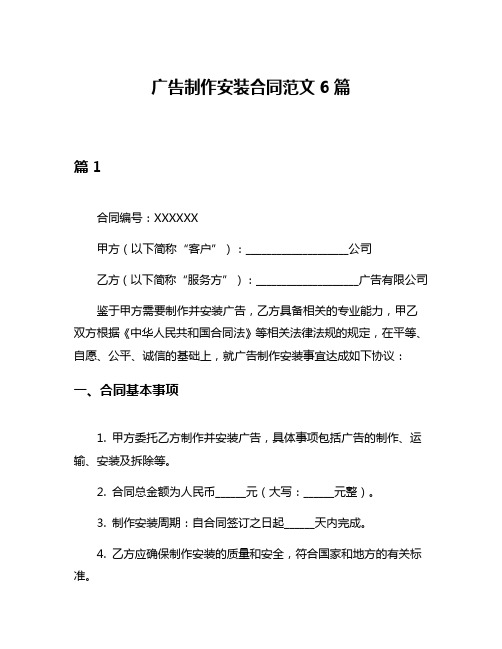 广告制作安装合同范文 6 篇

篇 1

合同编号：XXXXXX

甲方（以下简称“客户”）：__________________公司

乙方（以下简称“服务方”）：__________________广告有限公司

鉴于甲方需要制作并安装广告，乙方具备相关的专业能力，甲乙双方根据《中华人民共和国合同法》等相关法律法规的规定，在平等、自愿、公平、诚信的基础上，就广告制作安装事宜达成如下协议：

一、合同基本事项

1. 甲方委托乙方制作并安装广告，具体事项包括广告的制作、运输、安装及拆除等。

2. 合同总金额为人民币______元（大写：______元整）。

3. 制作安装周期：自合同签订之日起______天内完成。

4. 乙方应确保制作安装的质量和安全，符合国家和地方的有关标准。